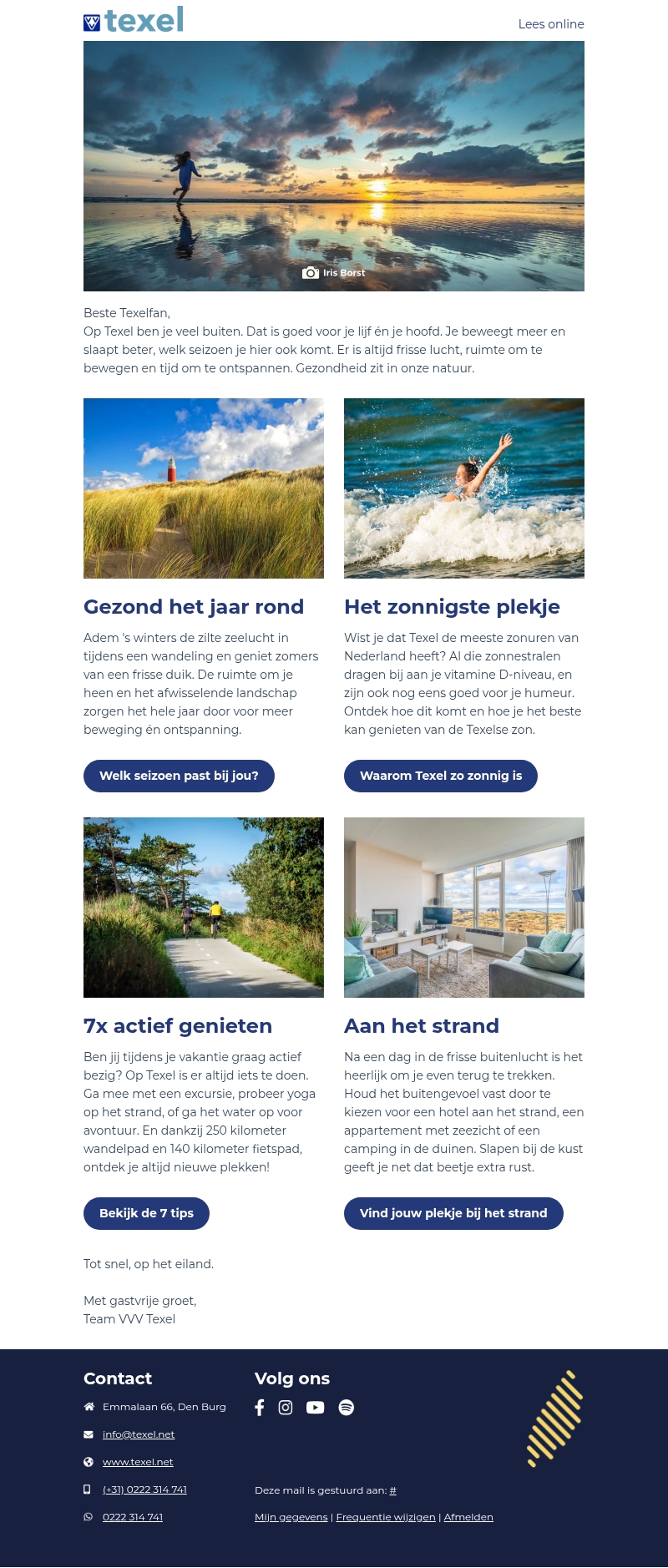 texel

Lees online

Iris Borst

Beste Texelfan,
Op Texel ben je veel buiten. Dat is goed voor je lijf én je hoofd. Je beweegt meer en slaapt beter, welk seizoen je hier ook komt. Er is altijd frisse lucht, ruimte om te bewegen en tijd om te ontspannen. Gezondheid zit in onze natuur.

Gezond het jaar rond

Adem 's winters de zilte zeelucht in tijdens een wandeling en geniet zomers van een frisse duik. De ruimte om je heen en het afwisselende landschap zorgen het hele jaar door voor meer beweging én ontspanning.

Welk seizoen past bij jou?

Het zonnigste plekje

Wist je dat Texel de meeste zonuren van Nederland heeft? Al die zonnestralen dragen bij aan je vitamine D-niveau, en zijn ook nog eens goed voor je humeur. Ontdek hoe dit komt en hoe je het beste kan genieten van de Texelse zon.

Waarom Texel zo zonnig is

7x actief genieten

Ben jij tijdens je vakantie graag actief bezig? Op Texel is er altijd iets te doen. Ga mee met een excursie, probeer yoga op het strand, of ga het water op voor avontuur. En dankzij 250 kilometer wandelpad en 140 kilometer fietspad, ontdek je altijd nieuwe plekken!

Bekijk de 7 tips

Aan het strand

Na een dag in de frisse buitenlucht is het heerlijk om je even terug te trekken. Houd het buitengevoel vast door te kiezen voor een hotel aan het strand, een appartement met zeezicht of een camping in de duinen. Slapen bij de kust geeft je net dat beetje extra rust.

Vind jouw plekje bij het strand

Tot snel, op het eiland.

Met gastvrije groet,
Team VVV Texel

Contact

Emmalaan 66, Den Burg

info@texel.net

www.texel.net

(+31) 0222 314 741

0222 314 741

Volg ons

Deze mail is gestuurd aan: #

Mijn gegevens | Frequentie wijzigen | Afmelden